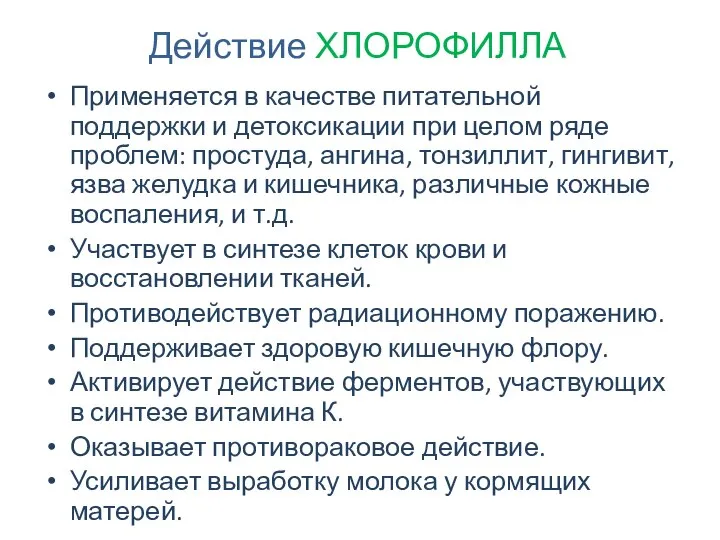 Действие ХЛОРОФИЛЛА

• Применяется в качестве питательной поддержки и детоксикации при целом ряде проблем: простуда, ангина, тонзиллит, гингивит, язва желудка и кишечника, различные кожные воспаления, и т.д.
• Участвует в синтезе клеток крови и восстановлении тканей.
• Противодействует радиационному поражению.
• Поддерживает здоровую кишечную флору.
• Активирует действие ферментов, участвующих в синтезе витамина К.
• Оказывает противораковое действие.
• Усиливает выработку молока у кормящих матерей.